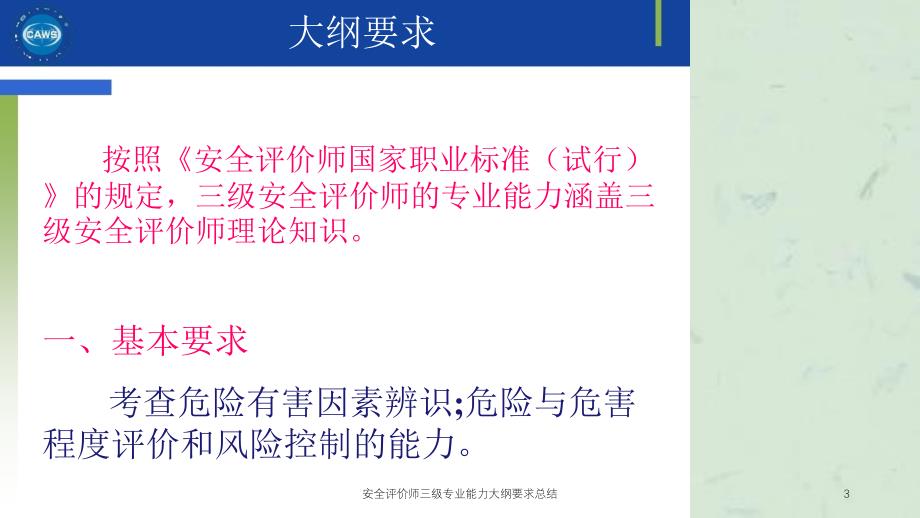 CAWS

大纲要求

按照《安全评价师国家职业标准（试行）》的规定，三级安全评价师的专业能力涵盖三级安全评价师理论知识。

一、基本要求

考查危险有害因素辨识;危险与危害程度评价和风险控制的能力。

安全评价师三级专业能力大纲要求总结

3